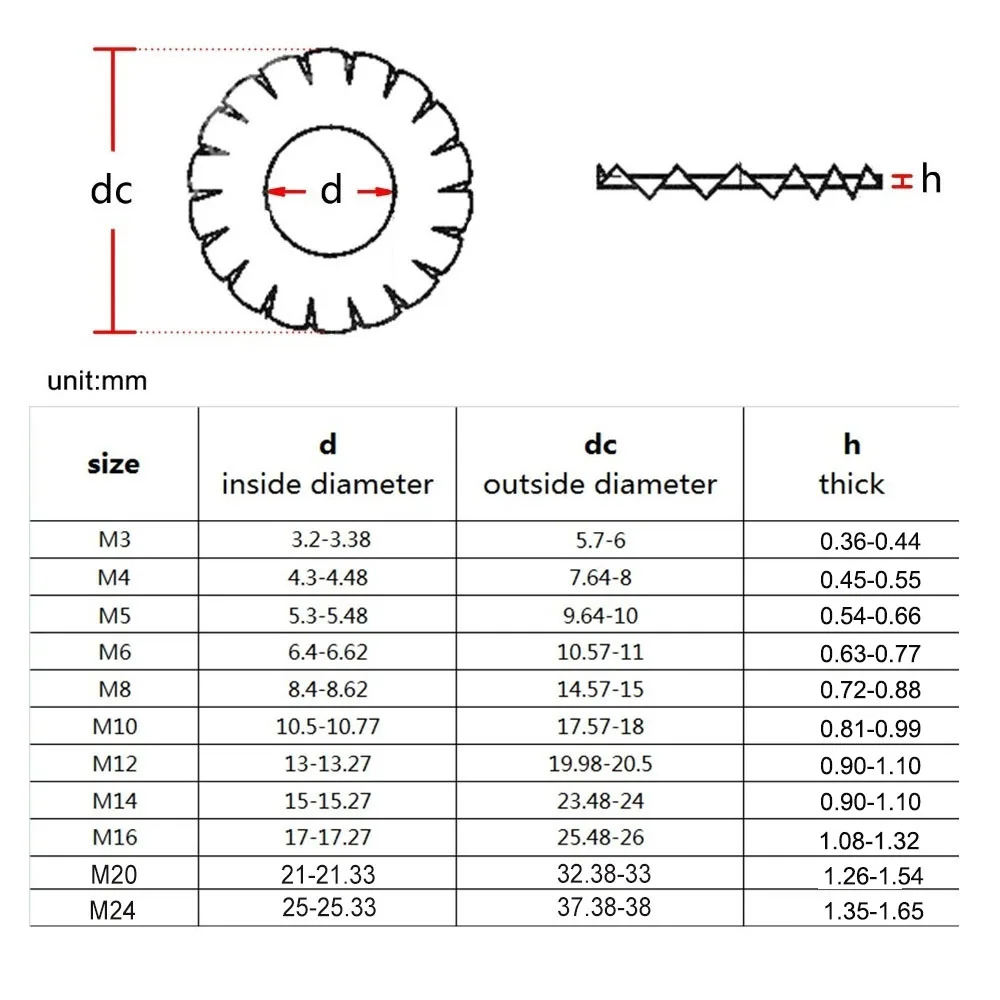 dc

d

h

unit:mm

| size | d inside diameter | dc outside diameter | h thick |
|---|---|---|---|
| M3 | 3.2-3.38 | 5.7-6 | 0.36-0.44 |
| M4 | 4.3-4.48 | 7.64-8 | 0.45-0.55 |
| M5 | 5.3-5.48 | 9.64-10 | 0.54-0.66 |
| M6 | 6.4-6.62 | 10.57-11 | 0.63-0.77 |
| M8 | 8.4-8.62 | 14.57-15 | 0.72-0.88 |
| M10 | 10.5-10.77 | 17.57-18 | 0.81-0.99 |
| M12 | 13-13.27 | 19.98-20.5 | 0.90-1.10 |
| M14 | 15-15.27 | 23.48-24 | 0.90-1.10 |
| M16 | 17-17.27 | 25.48-26 | 1.08-1.32 |
| M20 | 21-21.33 | 32.38-33 | 1.26-1.54 |
| M24 | 25-25.33 | 37.38-38 | 1.35-1.65 |